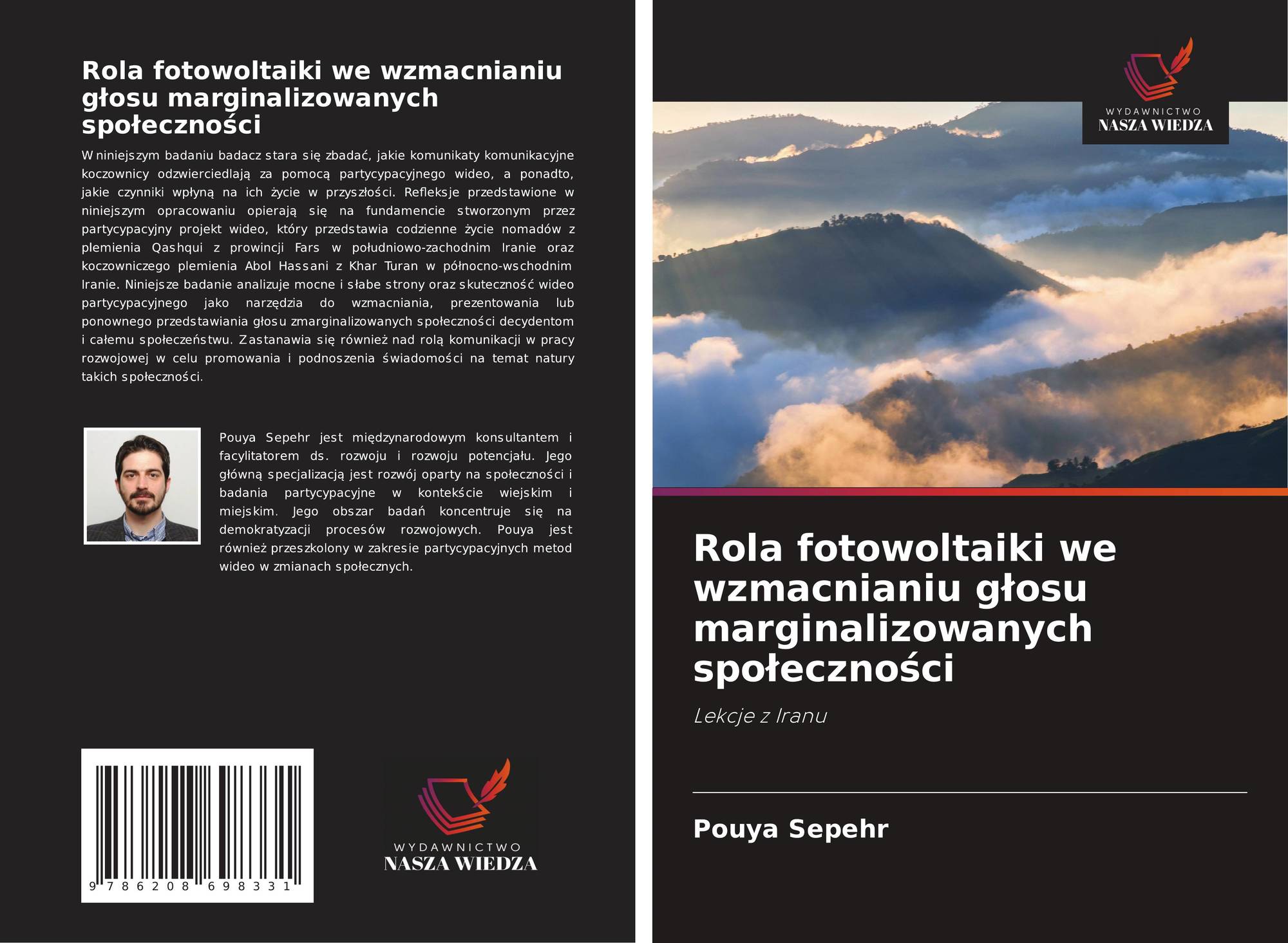 Rola fotowoltaiki we wzmacnianiu głosu marginalizowanych społeczności

W niniejszym badaniu badacz stara się zbadać, jakie komunikaty komunikacyjne koczownicy odzwierciedlają za pomocą partycypacyjnego wideo, a ponadto, jakie czynniki wpłyną na ich życie w przyszłości. Refleksje przedstawione w niniejszym opracowaniu opierają się na fundamencie stworzonym przez partycypacyjny projekt wideo, który przedstawia codzienne życie nomadów z plemienia Qashqui z prowincji Fars w południowo-zachodnim Iranie oraz koczowniczego plemienia Abol Hassani z Khar Turan w północno-wschodnim Iranie. Niniejsze badanie analizuje mocne i słabe strony oraz skuteczność wideo partycypacyjnego jako narzędzia do wzmacniania, prezentowania lub ponownego przedstawiania głosu zmarginalizowanych społeczności decydentom i całemu społeczeństwu. Zastanawia się również nad rolą komunikacji w pracy rozwojowej w celu promowania i podnoszenia świadomości na temat natury takich społeczności.

Pouya Sepehr jest międzynarodowym konsultantem i facylitatorem ds. rozwoju i rozwoju potencjału. Jego główną specjalizacją jest rozwój oparty na społeczności i badania partycypacyjne w kontekście wiejskim i miejskim. Jego obszar badań koncentruje się na demokratyzacji procesów rozwojowych. Pouya jest również przeszkolony w zakresie partycypacyjnych metod wideo w zmianach społecznych.

9 786208 698331

WYDAWNICTWO
NASZA WIEDZA

WYDAWNICTWO
NASZA WIEDZA

Rola fotowoltaiki we wzmacnianiu głosu marginalizowanych społeczności

Lekcje z Iranu

Pouya Sepehr